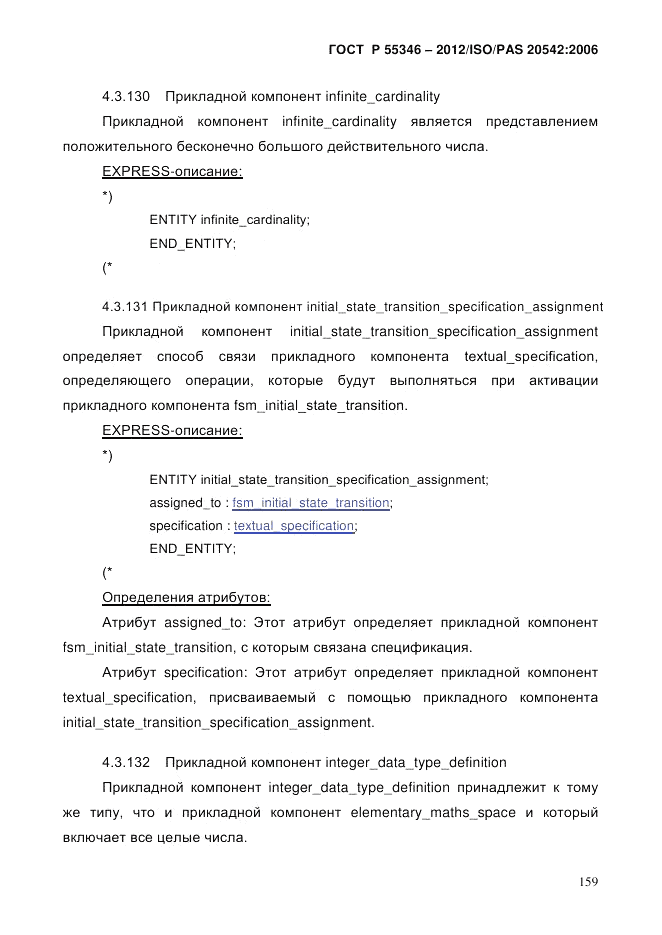 ГОСТ Р 55346 – 2012/ISO/PAS 20542:2006

4.3.130 Прикладной компонент infinite_cardinality

Прикладной компонент infinite_cardinality является представлением положительного бесконечно большого действительного числа.

EXPRESS-описание:

*)

ENTITY infinite_cardinality;

END_ENTITY;

(*

4.3.131 Прикладной компонент initial_state_transition_specification_assignment

Прикладной компонент initial_state_transition_specification_assignment определяет способ связи прикладного компонента textual_specification, определяющего операции, которые будут выполняться при активации прикладного компонента fsm_initial_state_transition.

EXPRESS-описание:

*)

ENTITY initial_state_transition_specification_assignment;

assigned_to : fsm_initial_state_transition;

specification : textual_specification;

END_ENTITY;

(*

Определения атрибутов:

Атрибут assigned_to: Этот атрибут определяет прикладной компонент fsm_initial_state_transition, с которым связана спецификация.

Атрибут specification: Этот атрибут определяет прикладной компонент textual_specification, присваиваемый с помощью прикладного компонента initial_state_transition_specification_assignment.

4.3.132 Прикладной компонент integer_data_type_definition

Прикладной компонент integer_data_type_definition принадлежит к тому же типу, что и прикладной компонент elementary_maths_space и который включает все целые числа.

159